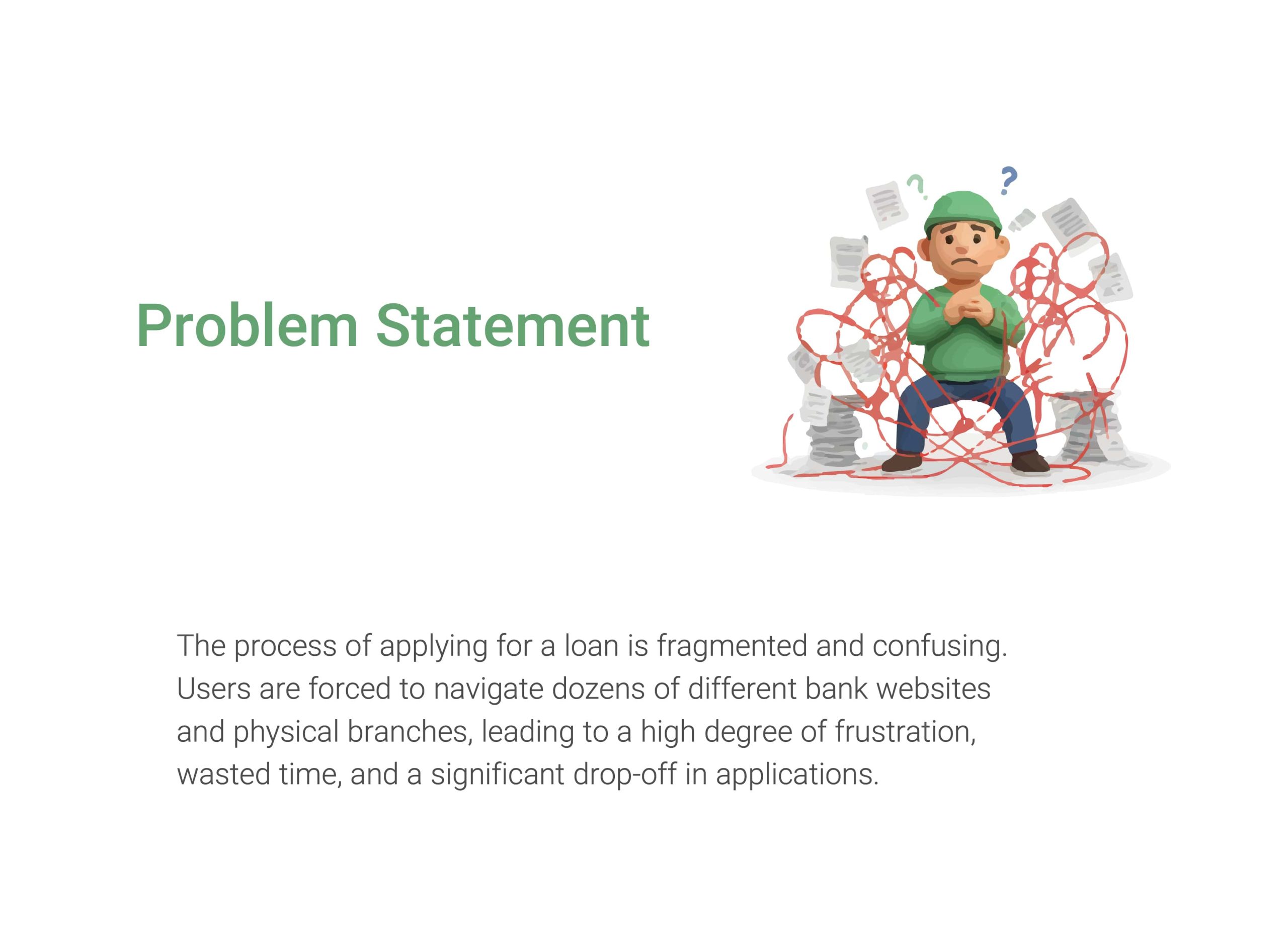 Problem Statement

The process of applying for a loan is fragmented and confusing. Users are forced to navigate dozens of different bank websites and physical branches, leading to a high degree of frustration, wasted time, and a significant drop-off in applications.